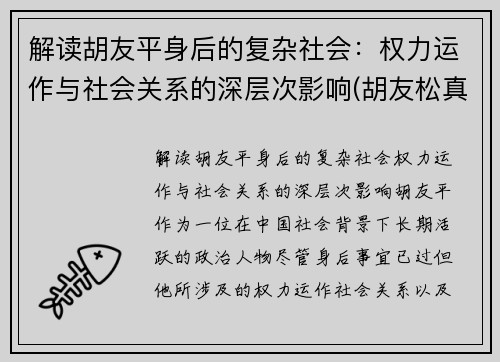 解读胡友平身后的复杂社会：权力运作与社会关系的深层次影响(胡友松真

解读胡友平身后的复杂社会权力运作与社会关系的深层次影响胡友平作为一位在中国社会背景下长期活跃的政治人物尽管身后事宜已过但他所涉及的权力运作社会关系以及